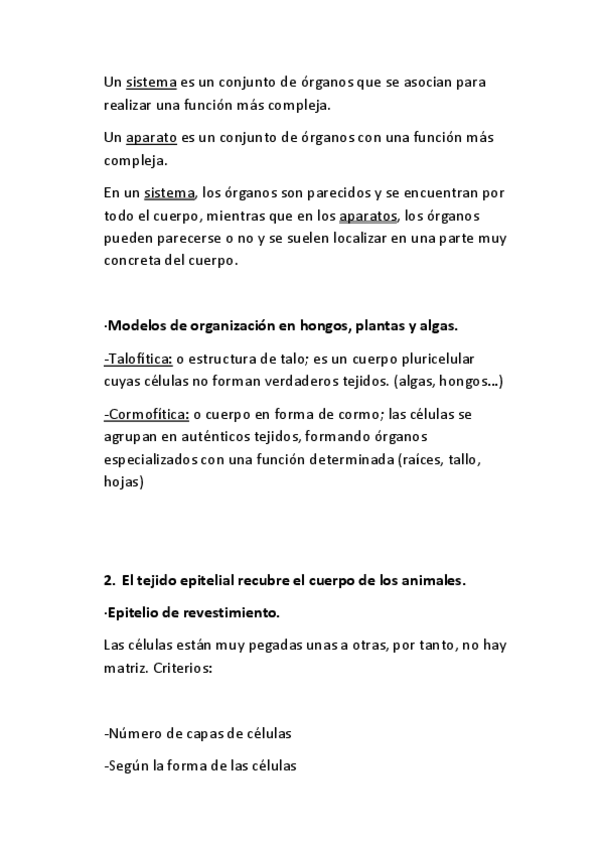 Un sistema es un conjunto de órganos que se asocian para realizar una función más compleja.

Un aparato es un conjunto de órganos con una función más compleja.

En un sistema, los órganos son parecidos y se encuentran por todo el cuerpo, mientras que en los aparatos, los órganos pueden parecerse o no y se suelen localizar en una parte muy concreta del cuerpo.

·Modelos de organización en hongos, plantas y algas.

-Talofítica: o estructura de talo; es un cuerpo pluricelular cuyas células no forman verdaderos tejidos. (algas, hongos...)

-Cormofítica: o cuerpo en forma de cormo; las células se agrupan en auténticos tejidos, formando órganos especializados con una función determinada (raíces, tallo, hojas)

2. El tejido epitelial recubre el cuerpo de los animales.

·Epitelio de revestimiento.

Las células están muy pegadas unas a otras, por tanto, no hay matriz. Criterios:

-Número de capas de células

-Según la forma de las células